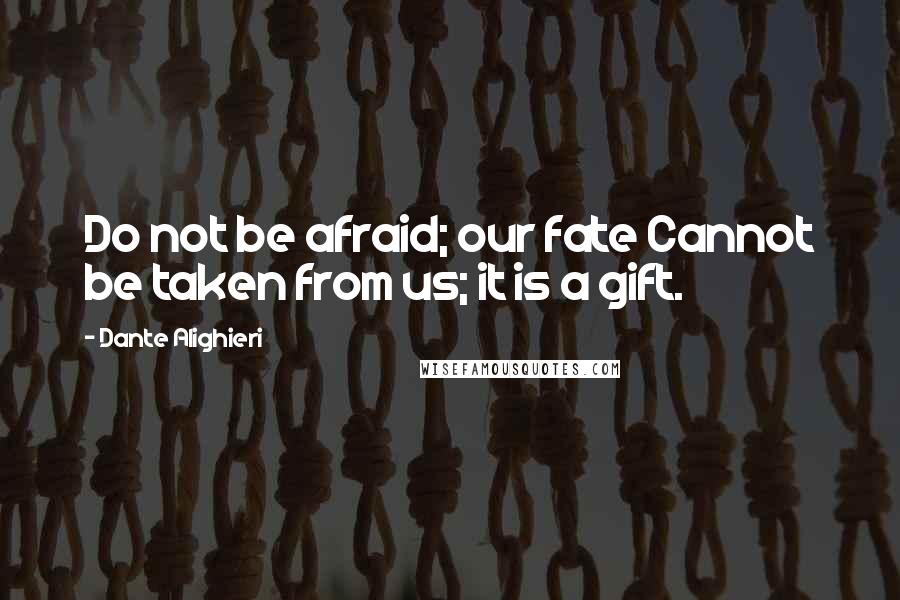 Do not be afraid; our fate Cannot be taken from us; it is a gift.

- Dante Alighieri

WISEFAMOUSQUOTES.COM